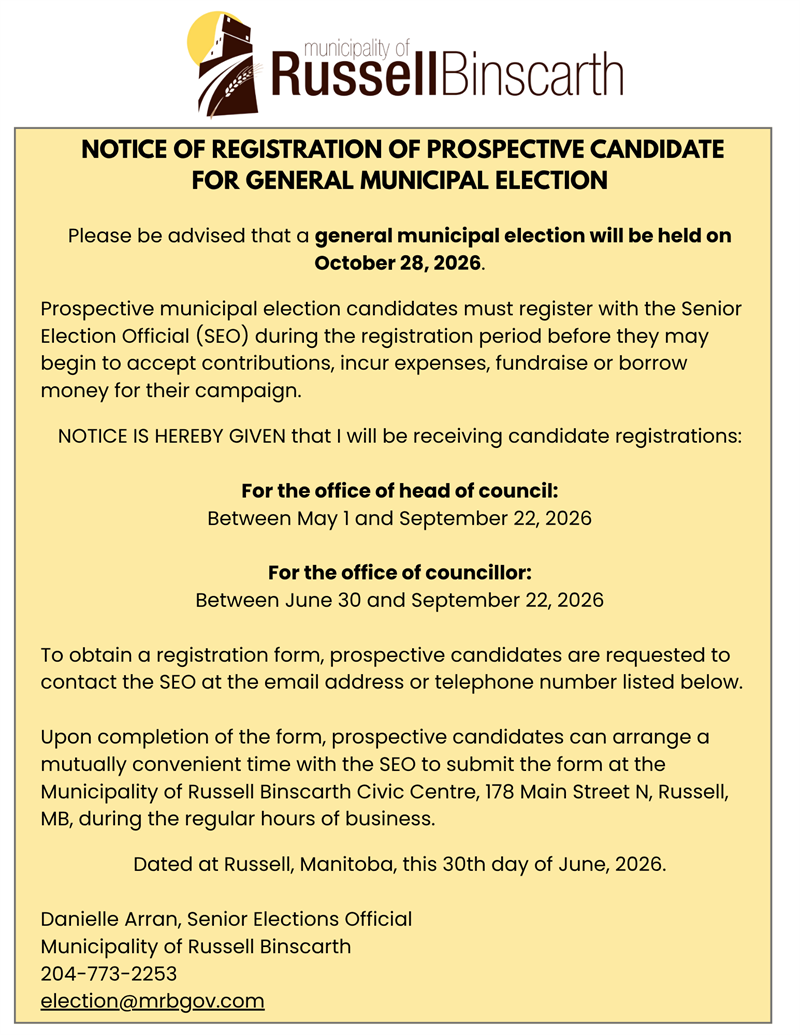 municipality of
RussellBinscarth

NOTICE OF REGISTRATION OF PROSPECTIVE CANDIDATE FOR GENERAL MUNICIPAL ELECTION

Please be advised that a general municipal election will be held on October 28, 2026.

Prospective municipal election candidates must register with the Senior Election Official (SEO) during the registration period before they may begin to accept contributions, incur expenses, fundraise or borrow money for their campaign.

NOTICE IS HEREBY GIVEN that I will be receiving candidate registrations:

For the office of head of council:
Between May 1 and September 22, 2026

For the office of councillor:
Between June 30 and September 22, 2026

To obtain a registration form, prospective candidates are requested to contact the SEO at the email address or telephone number listed below.

Upon completion of the form, prospective candidates can arrange a mutually convenient time with the SEO to submit the form at the Municipality of Russell Binscarth Civic Centre, 178 Main Street N, Russell, MB, during the regular hours of business.

Dated at Russell, Manitoba, this 30th day of June, 2026.

Danielle Arran, Senior Elections Official
Municipality of Russell Binscarth
204-773-2253
election@mrbgov.com